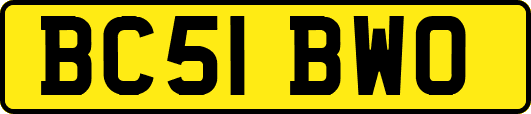 BC51 BWO